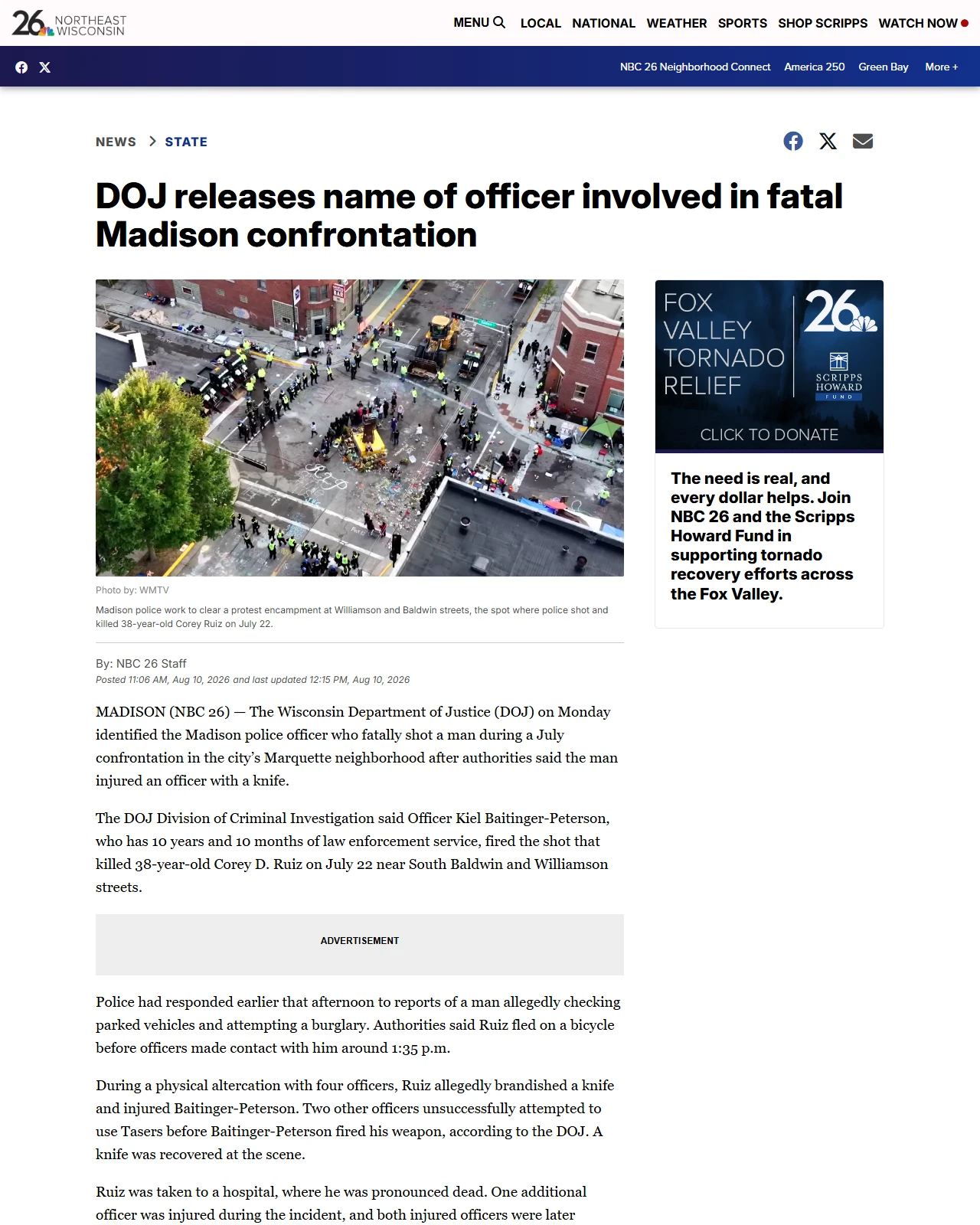 26 NORTHEAST WISCONSIN

MENU LOCAL NATIONAL WEATHER SPORTS SHOP SCRIPPS WATCH NOW

NBC 26 Neighborhood Connect America 250 Green Bay More +

NEWS > STATE

DOJ releases name of officer involved in fatal Madison confrontation

Photo by: WMTV

Madison police work to clear a protest encampment at Williamson and Baldwin streets, the spot where police shot and killed 38-year-old Corey Ruiz on July 22.

By: NBC 26 Staff

Posted 11:06 AM, Aug 10, 2026 and last updated 12:15 PM, Aug 10, 2026

MADISON (NBC 26) — The Wisconsin Department of Justice (DOJ) on Monday identified the Madison police officer who fatally shot a man during a July confrontation in the city's Marquette neighborhood after authorities said the man injured an officer with a knife.

The DOJ Division of Criminal Investigation said Officer Kiel Baitinger-Peterson, who has 10 years and 10 months of law enforcement service, fired the shot that killed 38-year-old Corey D. Ruiz on July 22 near South Baldwin and Williamson streets.

ADVERTISEMENT

Police had responded earlier that afternoon to reports of a man allegedly checking parked vehicles and attempting a burglary. Authorities said Ruiz fled on a bicycle before officers made contact with him around 1:35 p.m.

During a physical altercation with four officers, Ruiz allegedly brandished a knife and injured Baitinger-Peterson. Two other officers unsuccessfully attempted to use Tasers before Baitinger-Peterson fired his weapon, according to the DOJ. A knife was recovered at the scene.

Ruiz was taken to a hospital, where he was pronounced dead. One additional officer was injured during the incident, and both injured officers were later

FOX VALLEY TORNADO RELIEF

26

SCRIPPS HOWARD FUND

CLICK TO DONATE

The need is real, and every dollar helps. Join NBC 26 and the Scripps Howard Fund in supporting tornado recovery efforts across the Fox Valley.